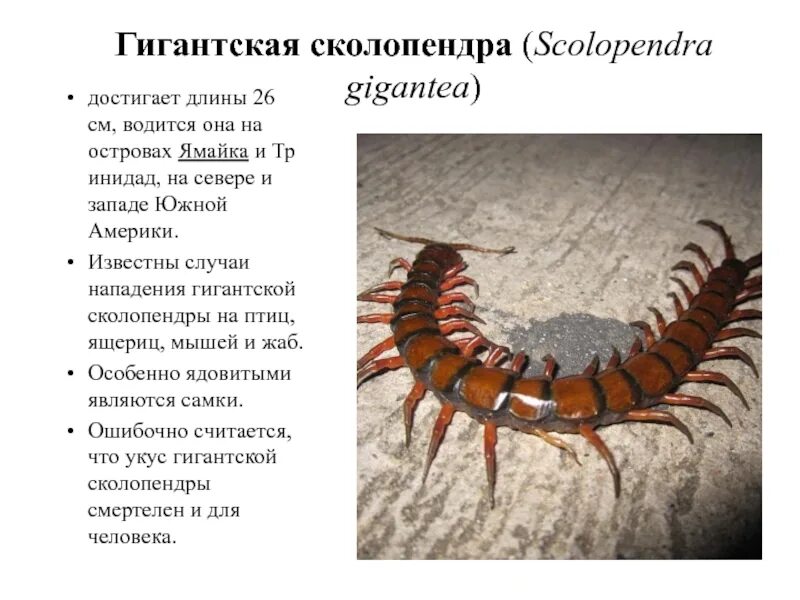 Гигантская сколопендра (Scolopendra gigantea)

• достигает длины 26 см, водится она на островах Ямайка и Тр инидад, на севере и западе Южной Америки.
• Известны случаи нападения гигантской сколопендры на птиц, ящериц, мышей и жаб.
• Особенно ядовитыми являются самки.
• Ошибочно считается, что укус гигантской сколопендры смертелен и для человека.